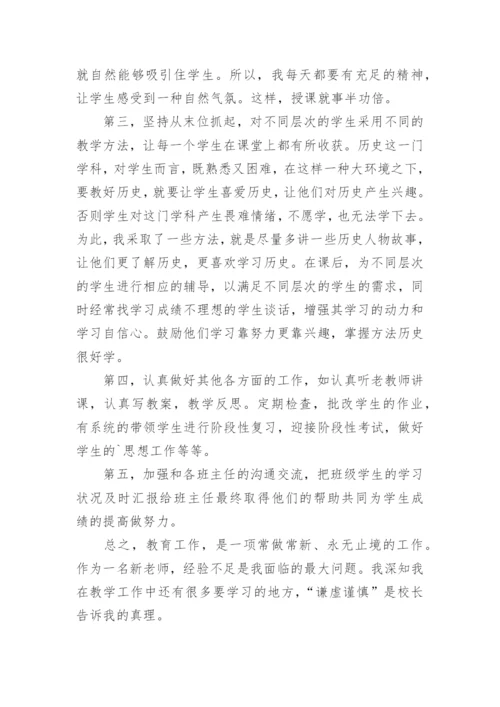 就自然能够吸引住学生。所以，我每天都要有充足的精神，让学生感受到一种自然气氛。这样，授课就事半功倍。

第三，坚持从末位抓起，对不同层次的学生采用不同的教学方法，让每一个学生在课堂上都有所收获。历史这一门学科，对学生而言，既熟悉又困难，在这样一种大环境之下，要教好历史，就要让学生喜爱历史，让他们对历史产生兴趣。否则学生对这门学科产生畏难情绪，不愿学，也无法学下去。为此，我采取了一些方法，就是尽量多讲一些历史人物故事，让他们更了解历史，更喜欢学习历史。在课后，为不同层次的学生进行相应的辅导，以满足不同层次的学生的需求，同时经常找学习成绩不理想的学生谈话，增强其学习的动力和学习自信心。鼓励他们学习靠努力更靠兴趣，掌握方法历史很好学。

第四，认真做好其他各方面的工作，如认真听老教师讲课，认真写教案，教学反思。定期检查，批改学生的作业，有系统的带领学生进行阶段性复习，迎接阶段性考试，做好学生的`思想工作等等。

第五，加强和各班主任的沟通交流，把班级学生的学习状况及时汇报给班主任最终取得他们的帮助共同为学生成绩的提高做努力。

总之，教育工作，是一项常做常新、永无止境的工作。作为一名新老师，经验不足是我面临的最大问题。我深知我在教学工作中还有很多要学习的地方，“谦虚谨慎”是校长告诉我的真理。